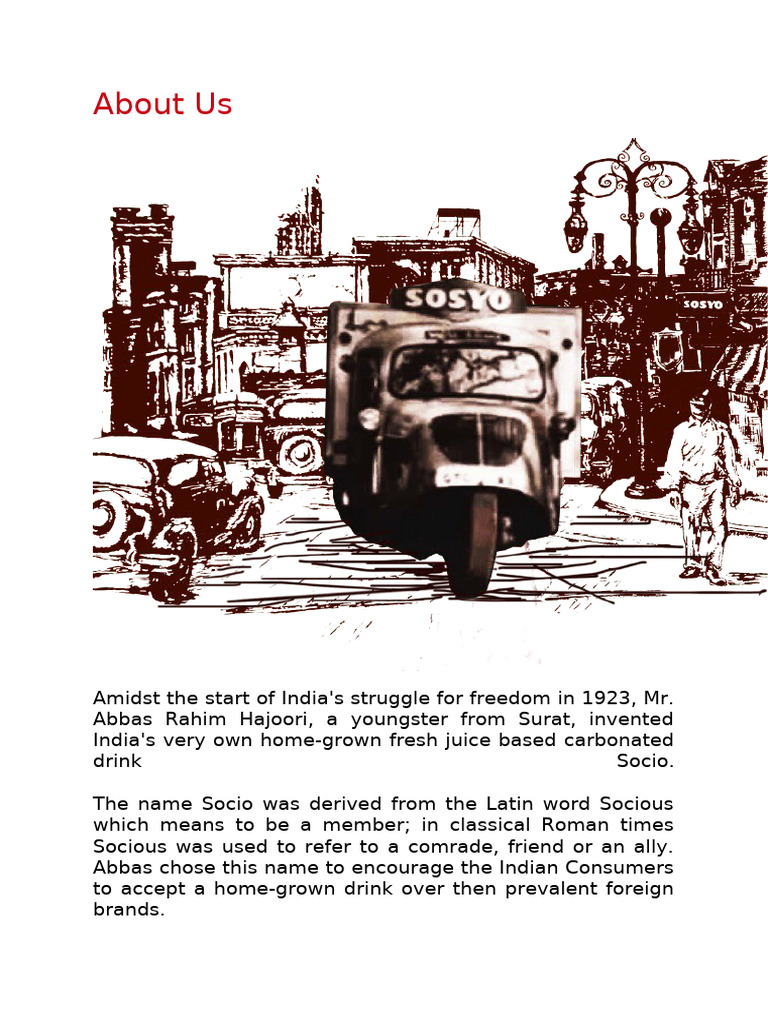 About Us

SOSYO

SOSYO

Amidst the start of India's struggle for freedom in 1923, Mr. Abbas Rahim Hajoori, a youngster from Surat, invented India's very own home-grown fresh juice based carbonated drink Socio.

The name Socio was derived from the Latin word Socious which means to be a member; in classical Roman times Socious was used to refer to a comrade, friend or an ally. Abbas chose this name to encourage the Indian Consumers to accept a home-grown drink over then prevalent foreign brands.